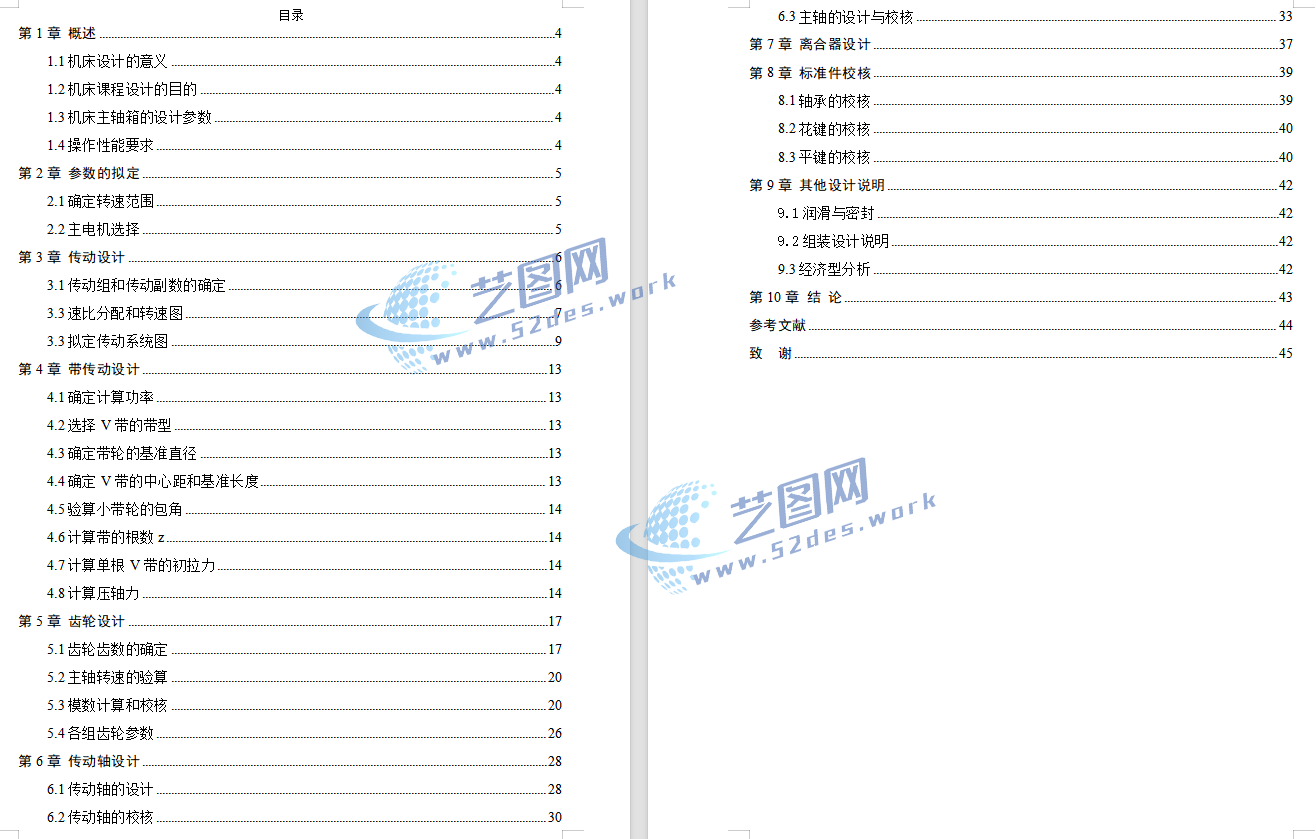 目录

第1章 概述 4
1.1机床设计的意义 4
1.2机床课程设计的目的 4
1.3机床主轴箱的设计参数 4
1.4操作性能要求 4
第2章 参数的拟定 5
2.1确定转速范围 5
2.2主电机选择 5
第3章 传动设计 6
3.1传动组和传动副数的确定 6
3.3速比分配和转速图 7
3.3拟定传动系统图 9
第4章 带传动设计 13
4.1确定计算功率 13
4.2选择V带的带型 13
4.3确定带轮的基准直径 13
4.4确定V带的中心距和基准长度 13
4.5验算小带轮的包角 14
4.6计算带的根数z 14
4.7计算单根V带的初拉力 14
4.8计算压轴力 14
第5章 齿轮设计 17
5.1齿轮齿数的确定 17
5.2主轴转速的验算 20
5.3模数计算和校核 20
5.4各组齿轮参数 26
第6章 传动轴设计 28
6.1传动轴的设计 28
6.2传动轴的校核 30

6.3主轴的设计与校核 33
第7章 离合器设计 37
第8章 标准件校核 39
8.1轴承的校核 39
8.2花键的校核 40
8.3平键的校核 40
第9章 其他设计说明 42
9.1润滑与密封 42
9.2组装设计说明 42
9.3经济型分析 42
第10章 结 论 43
参考文献 44
致 谢 45

艺图网
www.52des.work